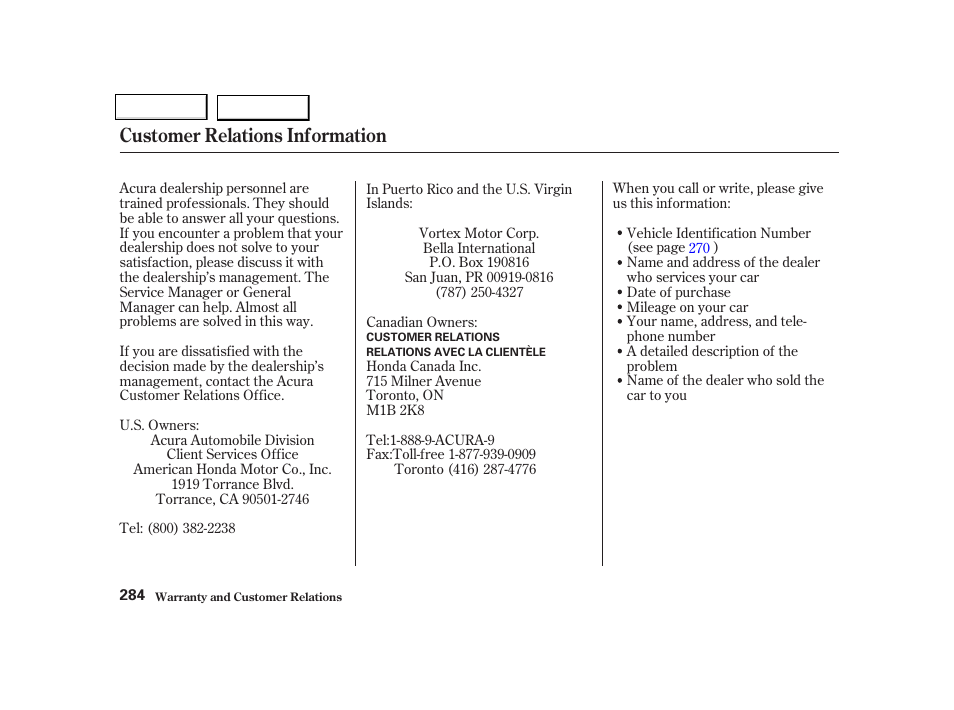 Customer Relations Information

Acura dealership personnel are trained professionals. They should be able to answer all your questions. If you encounter a problem that your dealership does not solve to your satisfaction, please discuss it with the dealership's management. The Service Manager or General Manager can help. Almost all problems are solved in this way.

If you are dissatisfied with the decision made by the dealership's management, contact the Acura Customer Relations Office.

U.S. Owners:
Acura Automobile Division
Client Services Office
American Honda Motor Co., Inc.
1919 Torrance Blvd.
Torrance, CA 90501-2746

Tel: (800) 382-2238

In Puerto Rico and the U.S. Virgin Islands:

Vortex Motor Corp.
Bella International
P.O. Box 190816
San Juan, PR 00919-0816
(787) 250-4327

Canadian Owners:
CUSTOMER RELATIONS
RELATIONS AVEC LA CLIENTÈLE
Honda Canada Inc.
715 Milner Avenue
Toronto, ON
M1B 2K8

Tel:1-888-9-ACURA-9
Fax:Toll-free 1-877-939-0909
Toronto (416) 287-4776

When you call or write, please give us this information:

• Vehicle Identification Number (see page 270 )
• Name and address of the dealer who services your car
• Date of purchase
• Mileage on your car
• Your name, address, and telephone number
• A detailed description of the problem
• Name of the dealer who sold the car to you

284 Warranty and Customer Relations